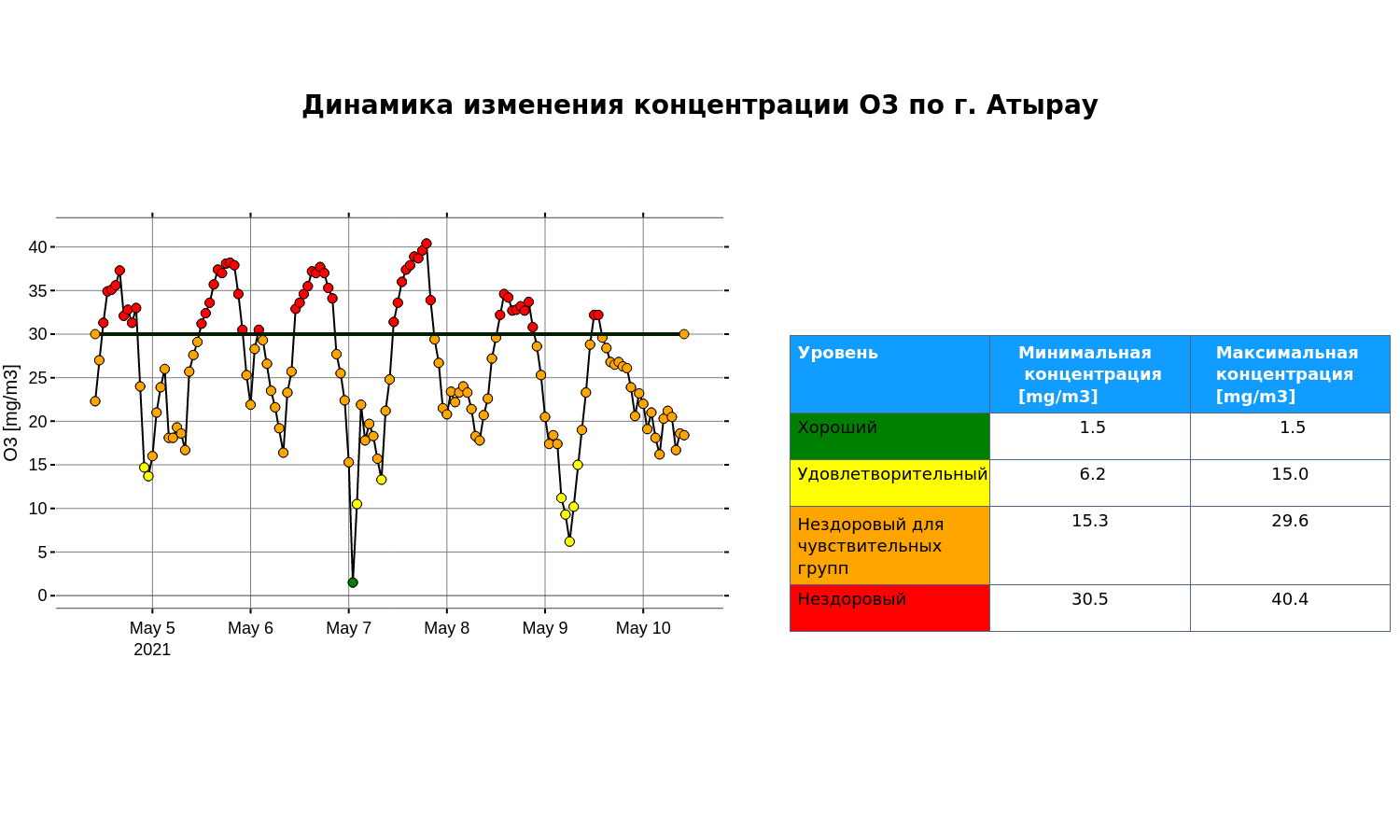 Динамика изменения концентрации O3 по г. Атырау

O3 [mg/m3]

40
35
30
25
20
15
10
5
0

May 5
2021
May 6
May 7
May 8
May 9
May 10

| Уровень | Минимальная концентрация [mg/m3] | Максимальная концентрация [mg/m3] |
|---|---|---|
| Хороший | 1.5 | 1.5 |
| Удовлетворительный | 6.2 | 15.0 |
| Нездоровый для чувствительных групп | 15.3 | 29.6 |
| Нездоровый | 30.5 | 40.4 |